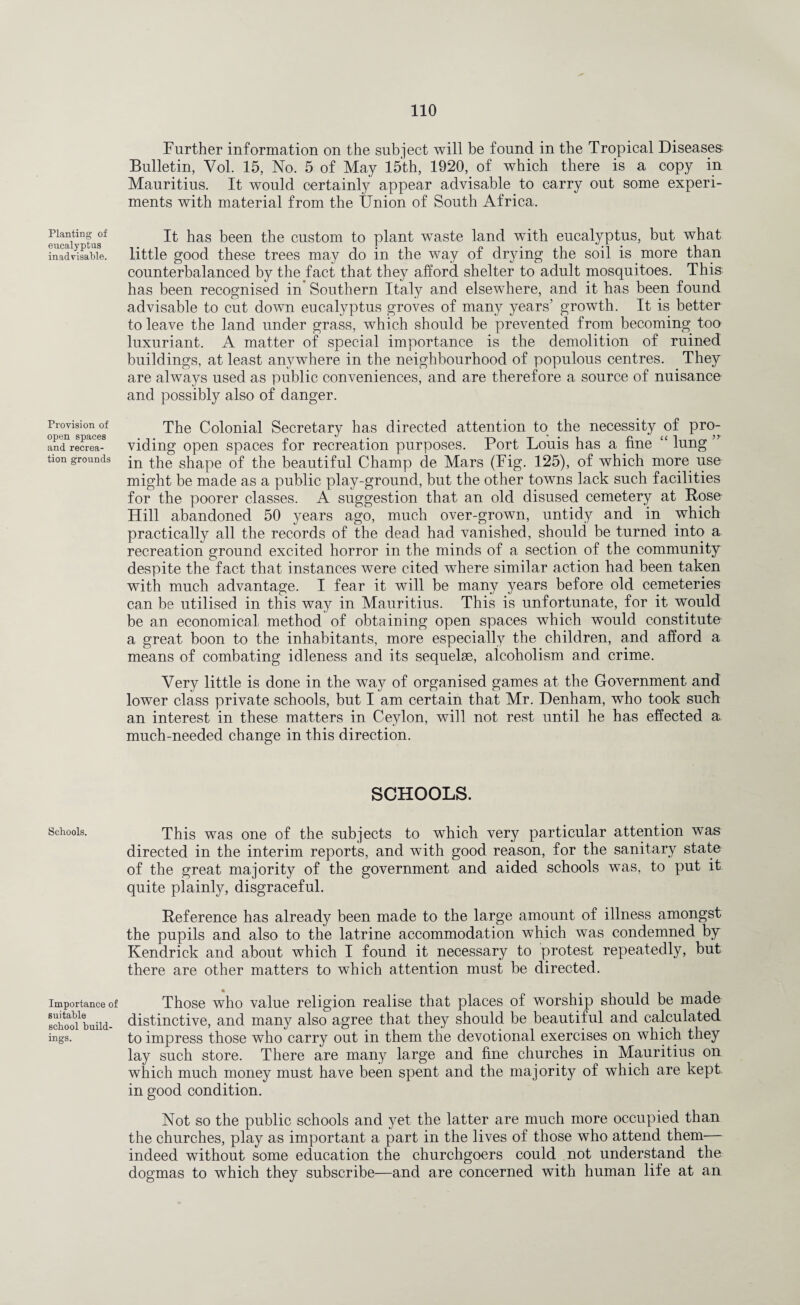 110

Further information on the subject will be found in the Tropical Diseases Bulletin, Vol. 15, No. 5 of May 15th, 1920, of which there is a copy in Mauritius. It would certainly appear advisable to carry out some experiments with material from the Union of South Africa.

Planting of eucalyptus inadvisable.

It has been the custom to plant waste land with eucalyptus, but what little good these trees may do in the way of drying the soil is more than counterbalanced by the fact that they afford shelter to adult mosquitoes. This has been recognised in Southern Italy and elsewhere, and it has been found advisable to cut down eucalyptus groves of many years' growth. It is better to leave the land under grass, which should be prevented from becoming too luxuriant. A matter of special importance is the demolition of ruined buildings, at least anywhere in the neighbourhood of populous centres. They are always used as public conveniences, and are therefore a source of nuisance and possibly also of danger.

Provision of open spaces and recreation grounds

The Colonial Secretary has directed attention to the necessity of providing open spaces for recreation purposes. Port Louis has a fine "lung" in the shape of the beautiful Champ de Mars (Fig. 125), of which more use might be made as a public play-ground, but the other towns lack such facilities for the poorer classes. A suggestion that an old disused cemetery at Rose Hill abandoned 50 years ago, much over-grown, untidy and in which practically all the records of the dead had vanished, should be turned into a recreation ground excited horror in the minds of a section of the community despite the fact that instances were cited where similar action had been taken with much advantage. I fear it will be many years before old cemeteries can be utilised in this way in Mauritius. This is unfortunate, for it would be an economical method of obtaining open spaces which would constitute a great boon to the inhabitants, more especially the children, and afford a means of combating idleness and its sequelæ, alcoholism and crime.

Very little is done in the way of organised games at the Government and lower class private schools, but I am certain that Mr. Denham, who took such an interest in these matters in Ceylon, will not rest until he has effected a much-needed change in this direction.

SCHOOLS.

Schools.

This was one of the subjects to which very particular attention was directed in the interim reports, and with good reason, for the sanitary state of the great majority of the government and aided schools was, to put it quite plainly, disgraceful.

Reference has already been made to the large amount of illness amongst the pupils and also to the latrine accommodation which was condemned by Kendrick and about which I found it necessary to protest repeatedly, but there are other matters to which attention must be directed.

Importance of suitable school buildings.

Those who value religion realise that places of worship should be made distinctive, and many also agree that they should be beautiful and calculated to impress those who carry out in them the devotional exercises on which they lay such store. There are many large and fine churches in Mauritius on which much money must have been spent and the majority of which are kept in good condition.

Not so the public schools and yet the latter are much more occupied than the churches, play as important a part in the lives of those who attend them—indeed without some education the churchgoers could not understand the dogmas to which they subscribe—and are concerned with human life at an